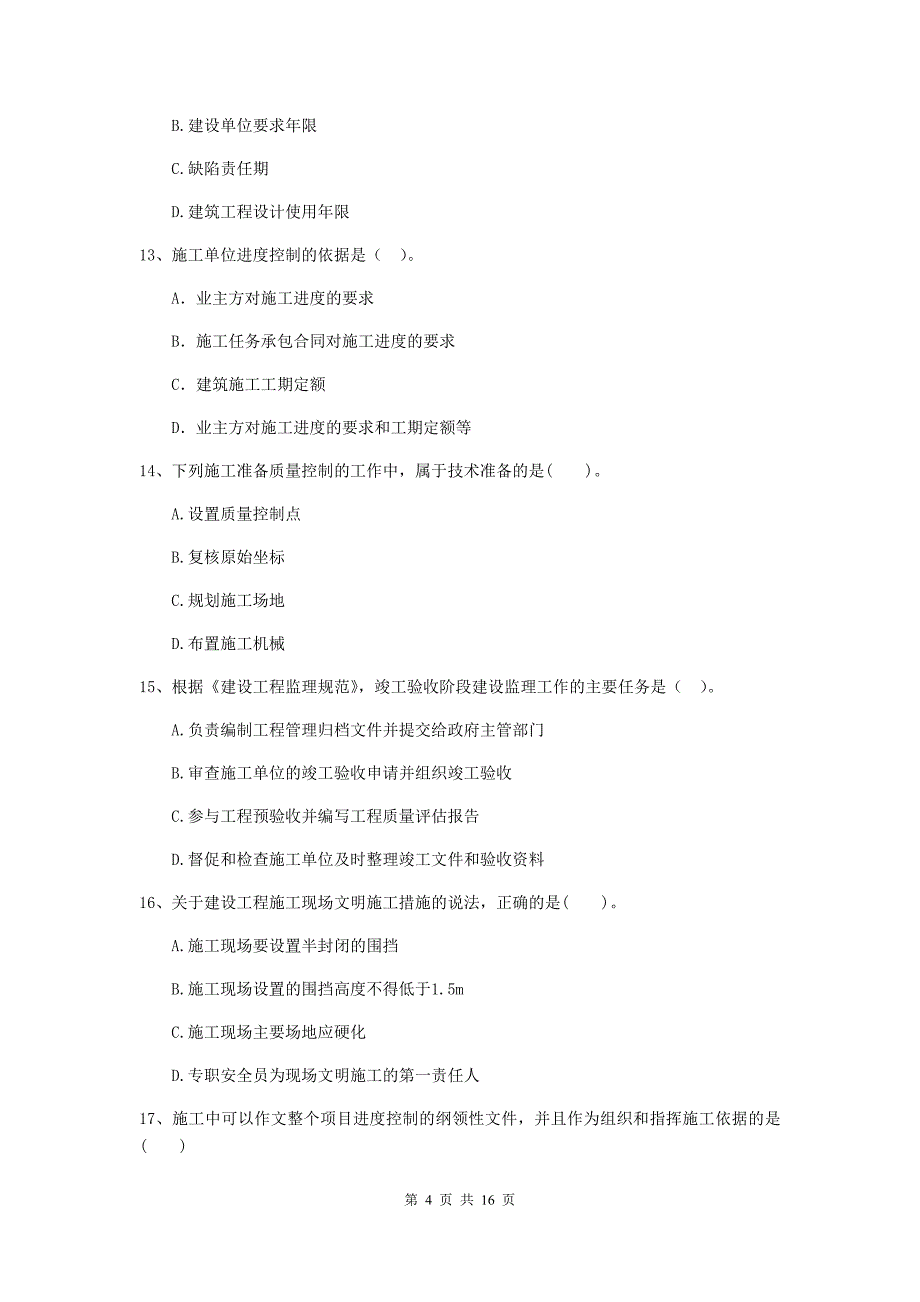 B.建设单位要求年限

C.缺陷责任期

D.建筑工程设计使用年限

13、施工单位进度控制的依据是（ ）。

A. 业主方对施工进度的要求

B. 施工任务承包合同对施工进度的要求

C. 建筑施工工期定额

D. 业主方对施工进度的要求和工期定额等

14、下列施工准备质量控制的工作中，属于技术准备的是( )。

A.设置质量控制点

B.复核原始坐标

C.规划施工场地

D.布置施工机械

15、根据《建设工程监理规范》，竣工验收阶段建设监理工作的主要任务是（ ）。

A.负责编制工程管理归档文件并提交给政府主管部门

B.审查施工单位的竣工验收申请并组织竣工验收

C.参与工程预验收并编写工程质量评估报告

D.督促和检查施工单位及时整理竣工文件和验收资料

16、关于建设工程施工现场文明施工措施的说法，正确的是( )。

A.施工现场要设置半封闭的围挡

B.施工现场设置的围挡高度不得低于1.5m

C.施工现场主要场地应硬化

D.专职安全员为现场文明施工的第一责任人

17、施工中可以作文整个项目进度控制的纲领性文件，并且作为组织和指挥施工依据的是( )

第 4 页 共 16 页